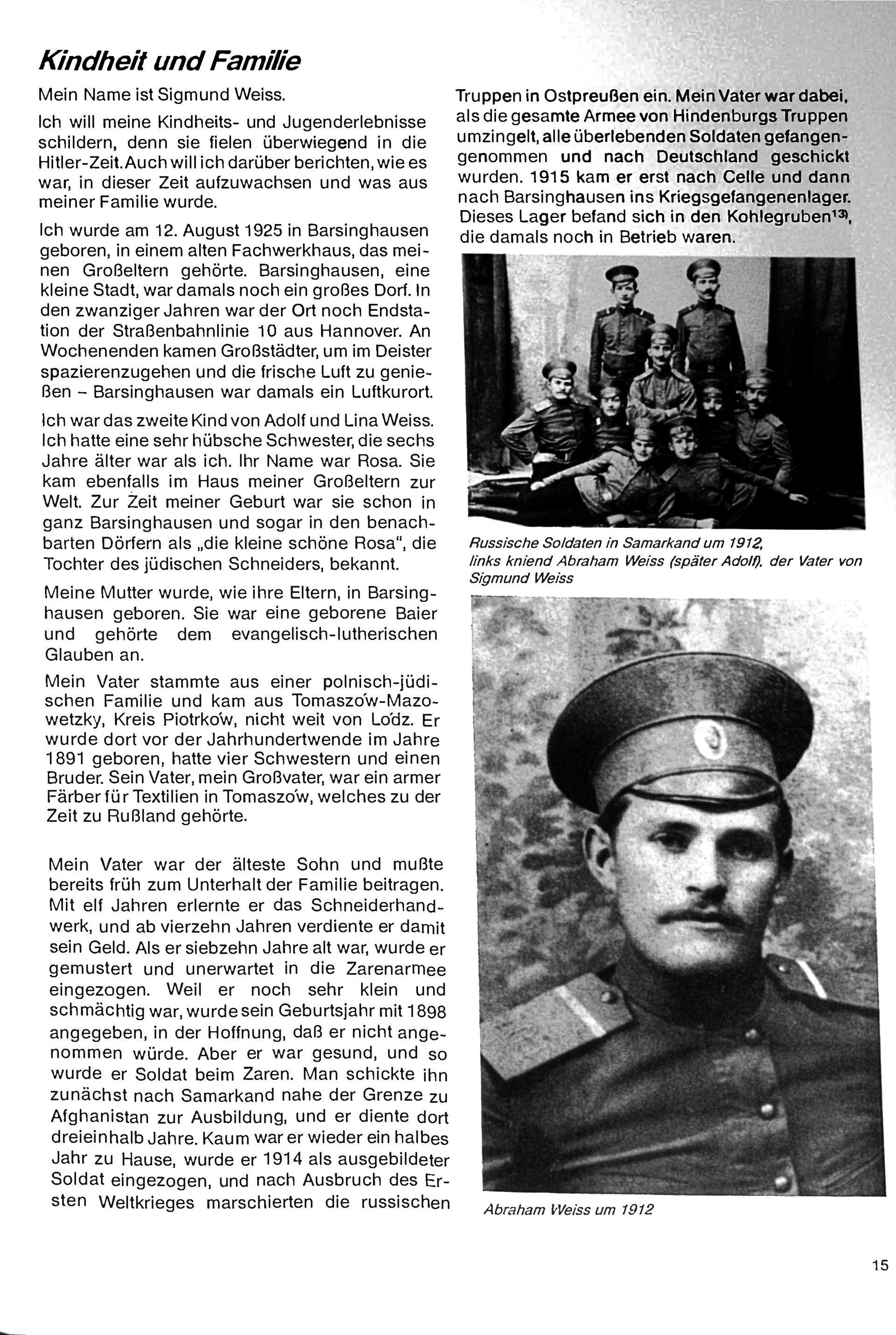 Kindheit und Familie

Mein Name ist Sigmund Weiss.

Ich will meine Kindheits- und Jugenderlebnisse schildern, denn sie fielen überwiegend in die Hitler-Zeit. Auch will ich darüber berichten, wie es war, in dieser Zeit aufzuwachsen und was aus meiner Familie wurde.

Ich wurde am 12. August 1925 in Barsinghausen geboren, in einem alten Fachwerkhaus, das meinen Großeltern gehörte. Barsinghausen, eine kleine Stadt, war damals noch ein großes Dorf. In den zwanziger Jahren war der Ort noch Endstation der Straßenbahnlinie 10 aus Hannover. An Wochenenden kamen Großstädter, um im Deister spazierenzugehen und die frische Luft zu genießen – Barsinghausen war damals ein Luftkurort.

Ich war das zweite Kind von Adolf und Lina Weiss. Ich hatte eine sehr hübsche Schwester, die sechs Jahre älter war als ich. Ihr Name war Rosa. Sie kam ebenfalls im Haus meiner Großeltern zur Welt. Zur Zeit meiner Geburt war sie schon in ganz Barsinghausen und sogar in den benachbarten Dörfern als „die kleine schöne Rosa", die Tochter des jüdischen Schneiders, bekannt.

Meine Mutter wurde, wie ihre Eltern, in Barsinghausen geboren. Sie war eine geborene Baier und gehörte dem evangelisch-lutherischen Glauben an.

Mein Vater stammte aus einer polnisch-jüdischen Familie und kam aus Tomaszów-Mazowetzky, Kreis Piotrków, nicht weit von Lódz. Er wurde dort vor der Jahrhundertwende im Jahre 1891 geboren, hatte vier Schwestern und einen Bruder. Sein Vater, mein Großvater, war ein armer Färber für Textilien in Tomaszów, welches zu der Zeit zu Rußland gehörte.

Mein Vater war der älteste Sohn und mußte bereits früh zum Unterhalt der Familie beitragen. Mit elf Jahren erlernte er das Schneiderhandwerk, und ab vierzehn Jahren verdiente er damit sein Geld. Als er siebzehn Jahre alt war, wurde er gemustert und unerwartet in die Zarenarmee eingezogen. Weil er noch sehr klein und schmächtig war, wurde sein Geburtsjahr mit 1898 angegeben, in der Hoffnung, daß er nicht angenommen würde. Aber er war gesund, und so wurde er Soldat beim Zaren. Man schickte ihn zunächst nach Samarkand nahe der Grenze zu Afghanistan zur Ausbildung, und er diente dort dreieinhalb Jahre. Kaum war er wieder ein halbes Jahr zu Hause, wurde er 1914 als ausgebildeter Soldat eingezogen, und nach Ausbruch des Ersten Weltkrieges marschierten die russischen Truppen in Ostpreußen ein. Mein Vater war dabei, als die gesamte Armee von Hindenburgs Truppen umzingelt, alle überlebenden Soldaten gefangengenommen und nach Deutschland geschickt wurden. 1915 kam er erst nach Celle und dann nach Barsinghausen ins Kriegsgefangenenlager. Dieses Lager befand sich in den Kohlegruben$^{13)}$, die damals noch in Betrieb waren.

Russische Soldaten in Samarkand um 1912, links kniend Abraham Weiss (später Adolf), der Vater von Sigmund Weiss

Abraham Weiss um 1912

15